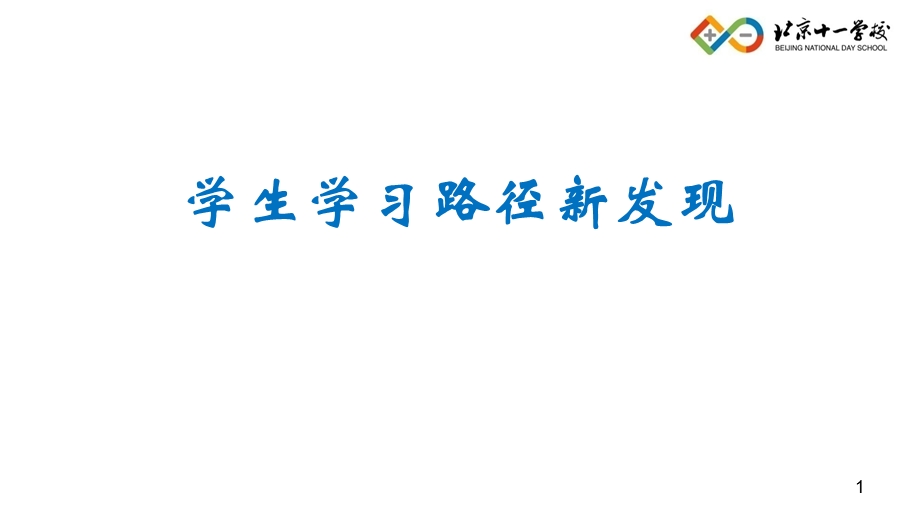 + −
北京十一学校
BEIJING NATIONAL DAY SCHOOL

学生学习路径新发现

1